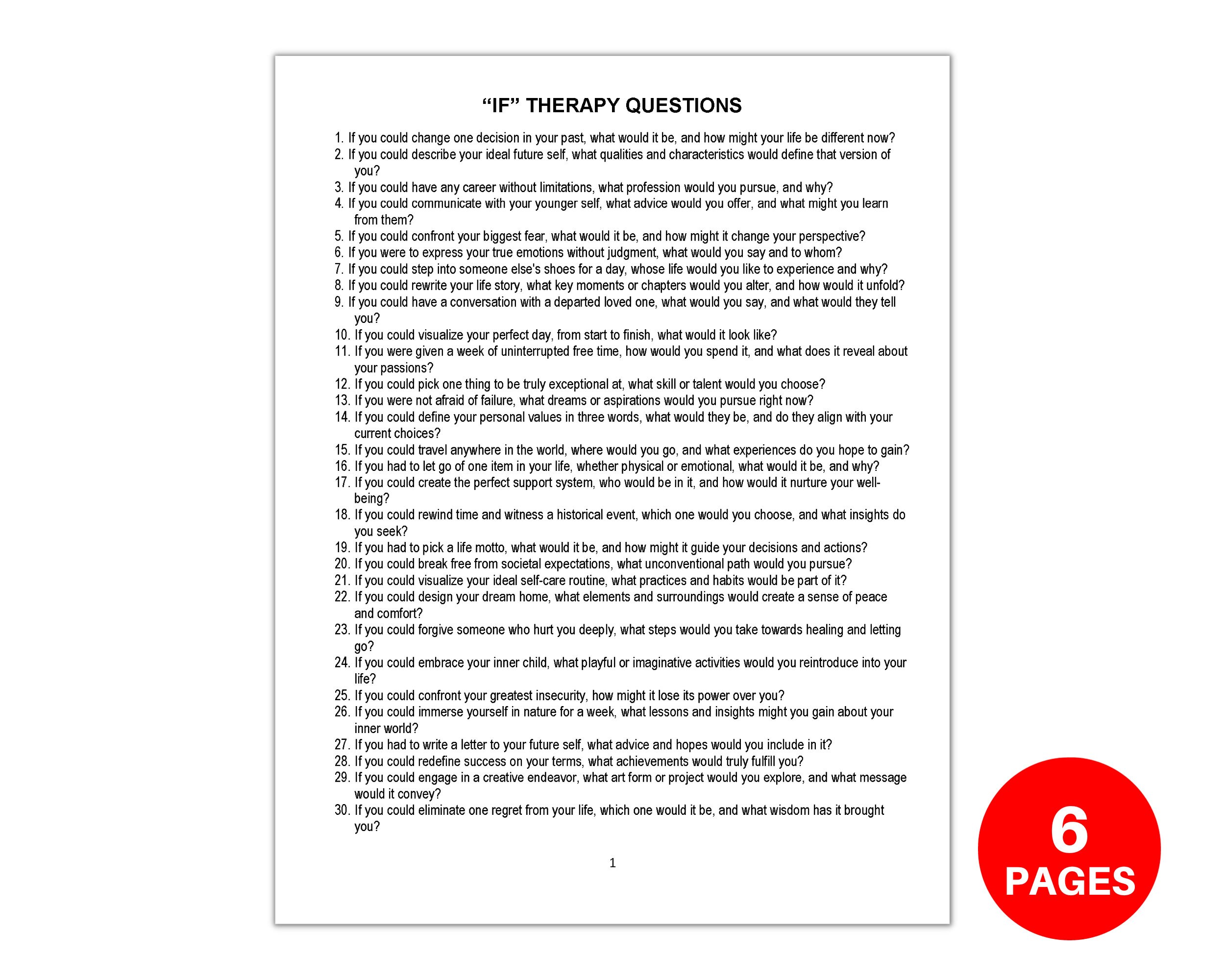 “IF” THERAPY QUESTIONS

1. If you could change one decision in your past, what would it be, and how might your life be different now?
2. If you could describe your ideal future self, what qualities and characteristics would define that version of you?
3. If you could have any career without limitations, what profession would you pursue, and why?
4. If you could communicate with your younger self, what advice would you offer, and what might you learn from them?
5. If you could confront your biggest fear, what would it be, and how might it change your perspective?
6. If you were to express your true emotions without judgment, what would you say and to whom?
7. If you could step into someone else's shoes for a day, whose life would you like to experience and why?
8. If you could rewrite your life story, what key moments or chapters would you alter, and how would it unfold?
9. If you could have a conversation with a departed loved one, what would you say, and what would they tell you?
10. If you could visualize your perfect day, from start to finish, what would it look like?
11. If you were given a week of uninterrupted free time, how would you spend it, and what does it reveal about your passions?
12. If you could pick one thing to be truly exceptional at, what skill or talent would you choose?
13. If you were not afraid of failure, what dreams or aspirations would you pursue right now?
14. If you could define your personal values in three words, what would they be, and do they align with your current choices?
15. If you could travel anywhere in the world, where would you go, and what experiences do you hope to gain?
16. If you had to let go of one item in your life, whether physical or emotional, what would it be, and why?
17. If you could create the perfect support system, who would be in it, and how would it nurture your well-being?
18. If you could rewind time and witness a historical event, which one would you choose, and what insights do you seek?
19. If you had to pick a life motto, what would it be, and how might it guide your decisions and actions?
20. If you could break free from societal expectations, what unconventional path would you pursue?
21. If you could visualize your ideal self-care routine, what practices and habits would be part of it?
22. If you could design your dream home, what elements and surroundings would create a sense of peace and comfort?
23. If you could forgive someone who hurt you deeply, what steps would you take towards healing and letting go?
24. If you could embrace your inner child, what playful or imaginative activities would you reintroduce into your life?
25. If you could confront your greatest insecurity, how might it lose its power over you?
26. If you could immerse yourself in nature for a week, what lessons and insights might you gain about your inner world?
27. If you had to write a letter to your future self, what advice and hopes would you include in it?
28. If you could redefine success on your terms, what achievements would truly fulfill you?
29. If you could engage in a creative endeavor, what art form or project would you explore, and what message would it convey?
30. If you could eliminate one regret from your life, which one would it be, and what wisdom has it brought you?

1

6
PAGES